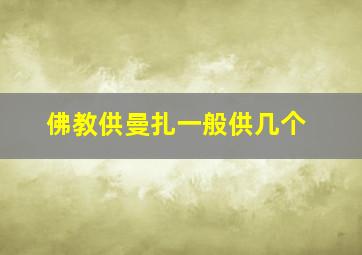 佛教供曼扎一般供几个